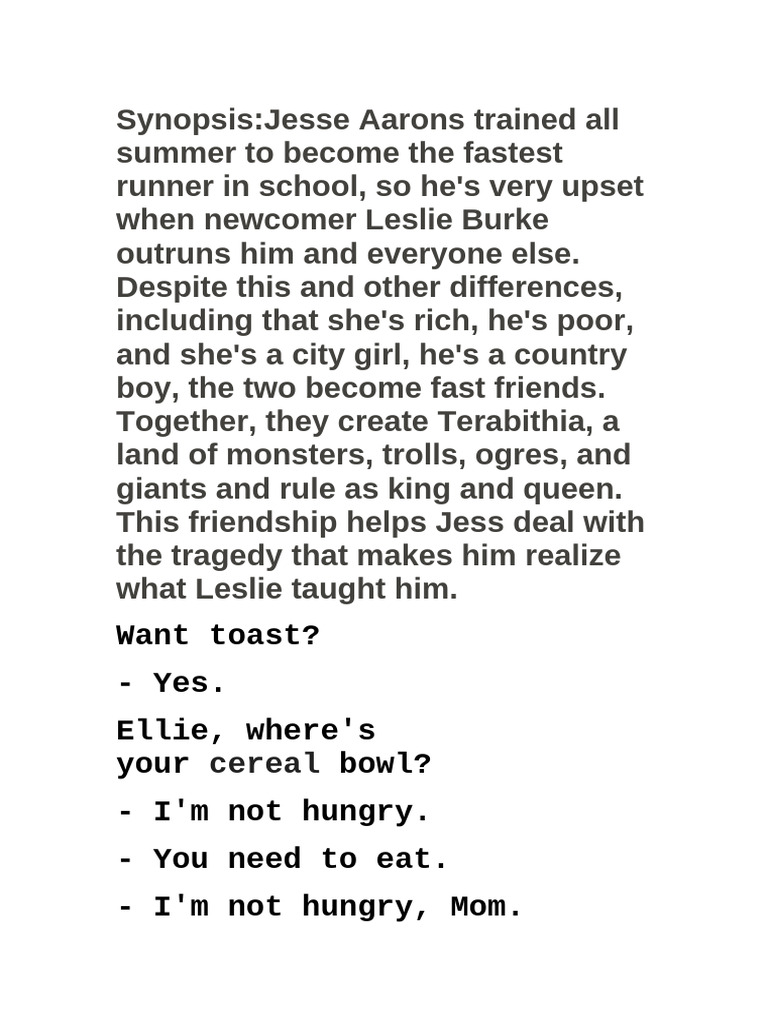 Synopsis:Jesse Aarons trained all summer to become the fastest runner in school, so he's very upset when newcomer Leslie Burke outruns him and everyone else. Despite this and other differences, including that she's rich, he's poor, and she's a city girl, he's a country boy, the two become fast friends. Together, they create Terabithia, a land of monsters, trolls, ogres, and giants and rule as king and queen. This friendship helps Jess deal with the tragedy that makes him realize what Leslie taught him.

Want toast?

- Yes.

Ellie, where's your cereal bowl?

- I'm not hungry.

- You need to eat.

- I'm not hungry, Mom.